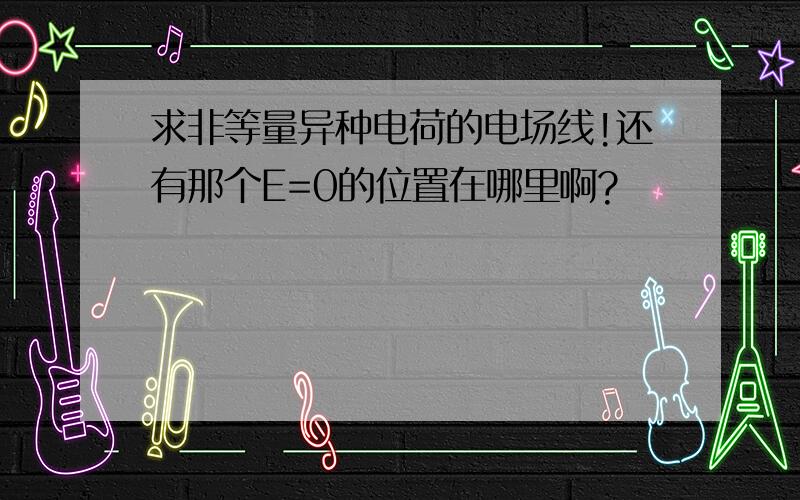 求非等量异种电荷的电场线!还有那个E=0的位置在哪里啊?